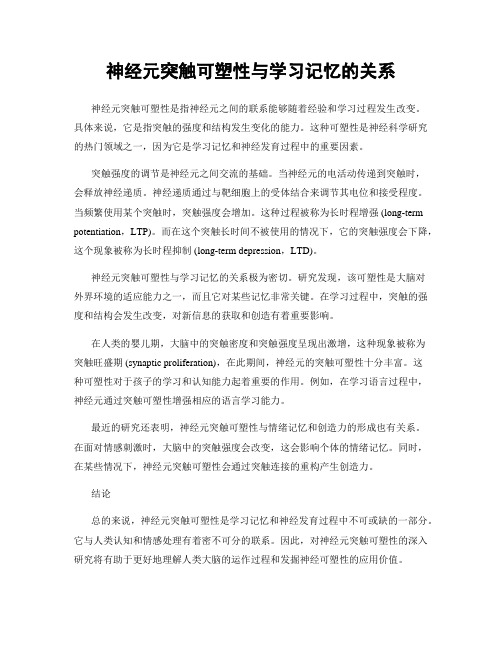 神经元突触可塑性与学习记忆的关系

神经元突触可塑性是指神经元之间的联系能够随着经验和学习过程发生改变。具体来说，它是指突触的强度和结构发生变化的能力。这种可塑性是神经科学研究的热门领域之一，因为它是学习记忆和神经发育过程中的重要因素。

突触强度的调节是神经元之间交流的基础。当神经元的电活动传递到突触时，会释放神经递质。神经递质通过与靶细胞上的受体结合来调节其电位和接受程度。当频繁使用某个突触时，突触强度会增加。这种过程被称为长时程增强 (long-term potentiation，LTP)。而在这个突触长时间不被使用的情况下，它的突触强度会下降，这个现象被称为长时程抑制 (long-term depression，LTD)。

神经元突触可塑性与学习记忆的关系极为密切。研究发现，该可塑性是大脑对外界环境的适应能力之一，而且它对某些记忆非常关键。在学习过程中，突触的强度和结构会发生改变，对新信息的获取和创造有着重要影响。

在人类的婴儿期，大脑中的突触密度和突触强度呈现出激增，这种现象被称为突触旺盛期 (synaptic proliferation)，在此期间，神经元的突触可塑性十分丰富。这种可塑性对于孩子的学习和认知能力起着重要的作用。例如，在学习语言过程中，神经元通过突触可塑性增强相应的语言学习能力。

最近的研究还表明，神经元突触可塑性与情绪记忆和创造力的形成也有关系。在面对情感刺激时，大脑中的突触强度会改变，这会影响个体的情绪记忆。同时，在某些情况下，神经元突触可塑性会通过突触连接的重构产生创造力。

结论

总的来说，神经元突触可塑性是学习记忆和神经发育过程中不可或缺的一部分。它与人类认知和情感处理有着密不可分的联系。因此，对神经元突触可塑性的深入研究将有助于更好地理解人类大脑的运作过程和发掘神经可塑性的应用价值。